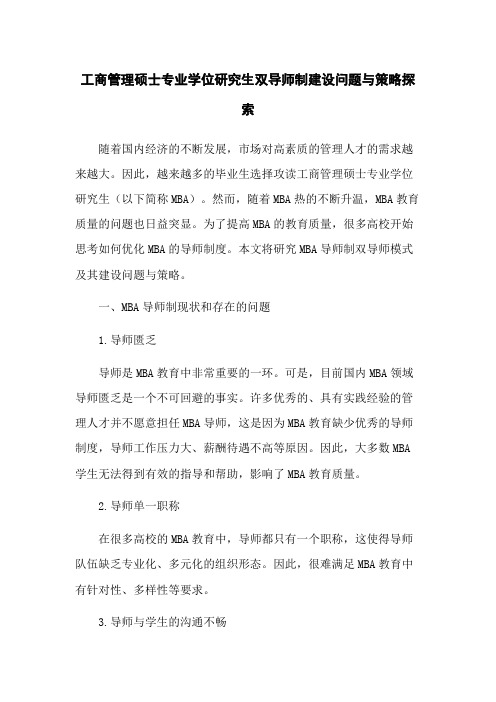 工商管理硕士专业学位研究生双导师制建设问题与策略探索

随着国内经济的不断发展，市场对高素质的管理人才的需求越来越大。因此，越来越多的毕业生选择攻读工商管理硕士专业学位研究生（以下简称MBA）。然而，随着MBA热的不断升温，MBA教育质量的问题也日益突显。为了提高MBA的教育质量，很多高校开始思考如何优化MBA的导师制度。本文将研究MBA导师制双导师模式及其建设问题与策略。

一、MBA导师制现状和存在的问题

1.导师匮乏

导师是MBA教育中非常重要的一环。可是，目前国内MBA领域导师匮乏是一个不可回避的事实。许多优秀的、具有实践经验的管理人才并不愿意担任MBA导师，这是因为MBA教育缺少优秀的导师制度，导师工作压力大、薪酬待遇不高等原因。因此，大多数MBA学生无法得到有效的指导和帮助，影响了MBA教育质量。

2.导师单一职称

在很多高校的MBA教育中，导师都只有一个职称，这使得导师队伍缺乏专业化、多元化的组织形态。因此，很难满足MBA教育中有针对性、多样性等要求。

3.导师与学生的沟通不畅